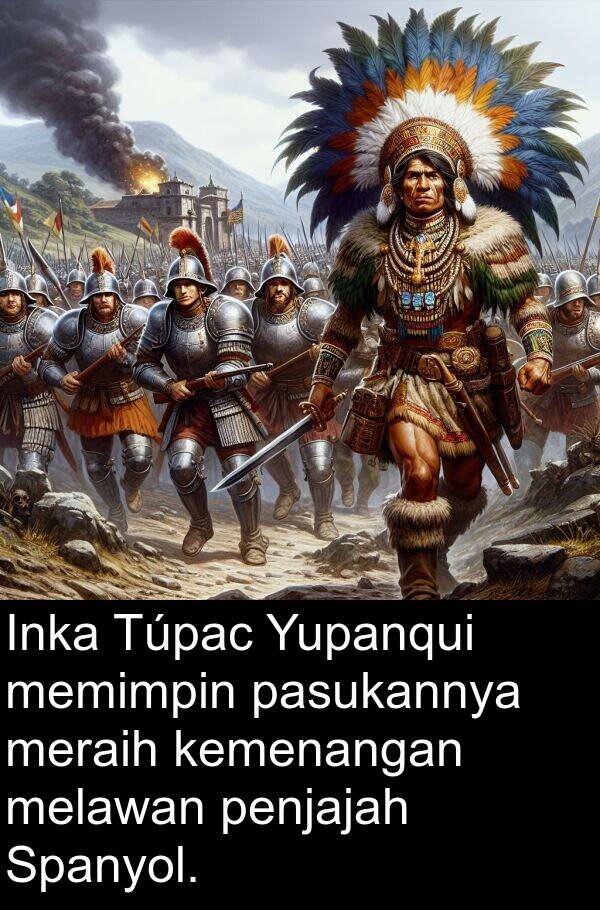 Inka Túpac Yupanqui memimpin pasukannya meraih kemenangan melawan penjajah Spanyol.